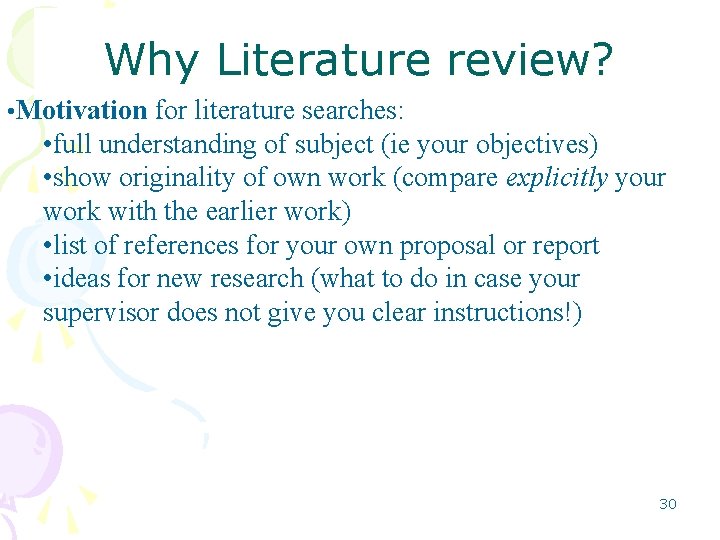 Why Literature review?

•Motivation for literature searches:

•full understanding of subject (ie your objectives)

•show originality of own work (compare explicitly your work with the earlier work)

•list of references for your own proposal or report

•ideas for new research (what to do in case your supervisor does not give you clear instructions!)

30